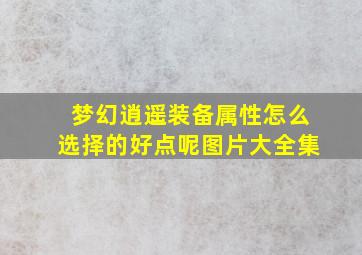 梦幻逍遥装备属性怎么选择的好点呢图片大全集